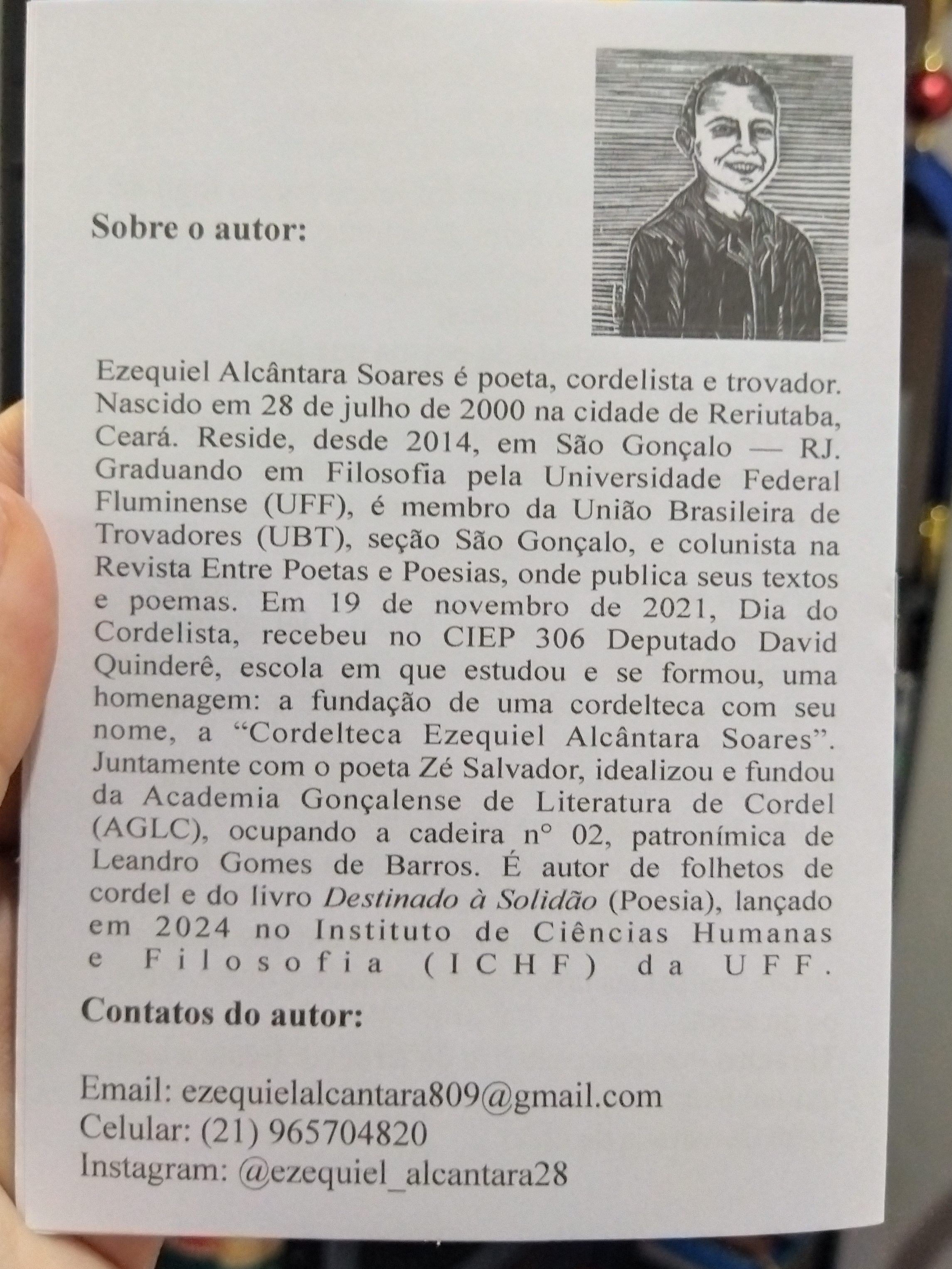 Sobre o autor:

Ezequiel Alcântara Soares é poeta, cordelista e trovador. Nascido em 28 de julho de 2000 na cidade de Reriutaba, Ceará. Reside, desde 2014, em São Gonçalo — RJ. Graduando em Filosofia pela Universidade Federal Fluminense (UFF), é membro da União Brasileira de Trovadores (UBT), seção São Gonçalo, e colunista na Revista Entre Poetas e Poesias, onde publica seus textos e poemas. Em 19 de novembro de 2021, Dia do Cordelista, recebeu no CIEP 306 Deputado David Quinderê, escola em que estudou e se formou, uma homenagem: a fundação de uma cordelteca com seu nome, a "Cordelteca Ezequiel Alcântara Soares". Juntamente com o poeta Zé Salvador, idealizou e fundou da Academia Gonçalense de Literatura de Cordel (AGLC), ocupando a cadeira n° 02, patronímica de Leandro Gomes de Barros. É autor de folhetos de cordel e do livro Destinado à Solidão (Poesia), lançado em 2024 no Instituto de Ciências Humanas e Filosofia (ICHF) da UFF.

Contatos do autor:

Email: ezequielalcantara809@gmail.com
Celular: (21) 965704820
Instagram: @ezequiel_alcantara28